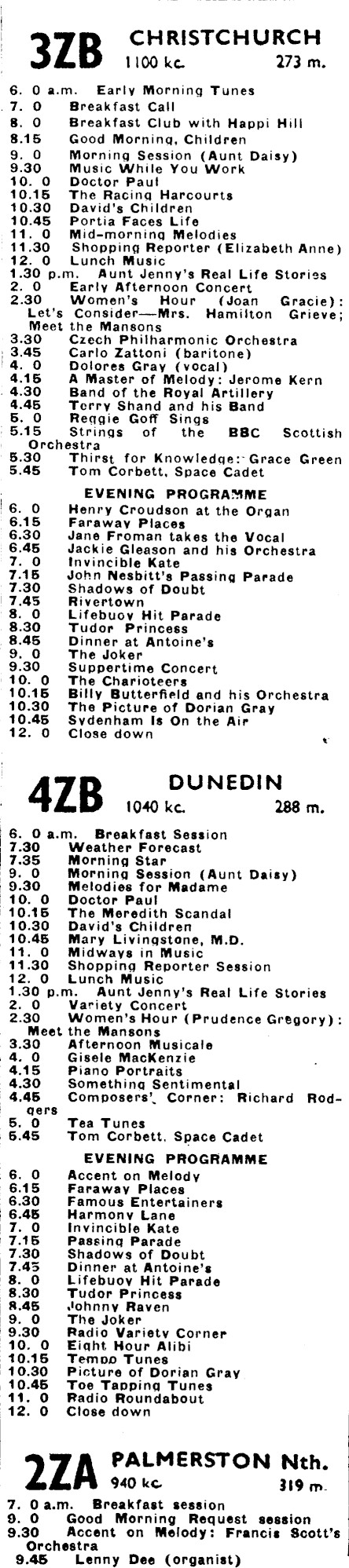 3ZB CHRISTCHURCH
1100 kc. 273 m.

6. 0 a.m. Early Morning Tunes
7. 0 Breakfast Call
8. 0 Breakfast Club with Happi Hill
8.15 Good Morning, Children
9. 0 Morning Session (Aunt Daisy)
9.30 Music While You Work
10. 0 Doctor Paul
10.15 The Racing Harcourts
10.30 David's Children
10.45 Portia Faces Life
11. 0 Mid-morning Melodies
11.30 Shopping Reporter (Elizabeth Anne)
12. 0 Lunch Music
1.30 p.m. Aunt Jenny's Real Life Stories
2. 0 Early Afternoon Concert
2.30 Women's Hour (Joan Gracie): Let's Consider—Mrs. Hamilton Grieve; Meet the Mansons
3.30 Czech Philharmonic Orchestra
3.45 Carlo Zattoni (baritone)
4. 0 Dolores Gray (vocal)
4.15 A Master of Melody: Jerome Kern
4.30 Band of the Royal Artillery
4.45 Terry Shand and his Band
5. 0 Reggie Goff Sings
5.15 Strings of the BBC Scottish Orchestra
5.30 Thirst for Knowledge: Grace Green
5.45 Tom Corbett, Space Cadet

EVENING PROGRAMME
6. 0 Henry Croudson at the Organ
6.15 Faraway Places
6.30 Jane Froman takes the Vocal
6.45 Jackie Gleason and his Orchestra
7. 0 Invincible Kate
7.15 John Nesbitt's Passing Parade
7.30 Shadows of Doubt
7.45 Rivertown
8. 0 Lifebuoy Hit Parade
8.30 Tudor Princess
8.45 Dinner at Antoine's
9. 0 The Joker
9.30 Suppertime Concert
10. 0 The Charioteers
10.15 Billy Butterfield and his Orchestra
10.30 The Picture of Dorian Gray
10.45 Sydenham Is On the Air
12. 0 Close down

4ZB DUNEDIN
1040 kc. 288 m.

6. 0 a.m. Breakfast Session
7.30 Weather Forecast
7.35 Morning Star
9. 0 Morning Session (Aunt Daisy)
9.30 Melodies for Madame
10. 0 Doctor Paul
10.15 The Meredith Scandal
10.30 David's Children
10.45 Mary Livingstone, M.D.
11. 0 Midways in Music
11.30 Shopping Reporter Session
12. 0 Lunch Music
1.30 p.m. Aunt Jenny's Real Life Stories
2. 0 Variety Concert
2.30 Women's Hour (Prudence Gregory): Meet the Mansons
3.30 Afternoon Musicale
4. 0 Gisele MacKenzie
4.15 Piano Portraits
4.30 Something Sentimental
4.45 Composers' Corner: Richard Rodgers
5. 0 Tea Tunes
5.45 Tom Corbett, Space Cadet

EVENING PROGRAMME
6. 0 Accent on Melody
6.15 Faraway Places
6.30 Famous Entertainers
6.45 Harmony Lane
7. 0 Invincible Kate
7.15 Passing Parade
7.30 Shadows of Doubt
7.45 Dinner at Antoine's
8. 0 Lifebuoy Hit Parade
8.30 Tudor Princess
8.45 Johnny Raven
9. 0 The Joker
9.30 Radio Variety Corner
10. 0 Eight Hour Alibi
10.15 Tempo Tunes
10.30 Picture of Dorian Gray
10.45 Toe Tapping Tunes
11. 0 Radio Roundabout
12. 0 Close down

2ZA PALMERSTON Nth.
940 kc. 319 m.

7. 0 a.m. Breakfast session
9. 0 Good Morning Request session
9.30 Accent on Melody: Francis Scott's Orchestra
9.45 Lenny Dee (organist)